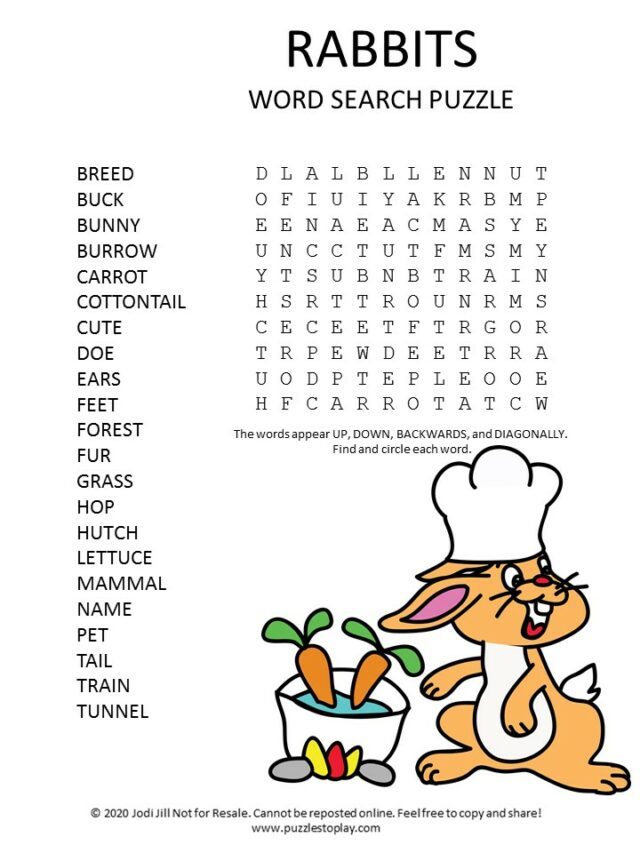 RABBITS

WORD SEARCH PUZZLE

BREED
BUCK
BUNNY
BURROW
CARROT
COTTONTAIL
CUTE
DOE
EARS
FEET
FOREST
FUR
GRASS
HOP
HUTCH
LETTUCE
MAMMAL
NAME
PET
TAIL
TRAIN
TUNNEL

D L A L B L L E N N U T
O F I U I Y A K R B M P
E E N A E A C M A S Y E
U N C C T U T F M S M Y
Y T S U B N B T R A I N
H S R T T R O U N R M S
C E C E E T F T R G O R
T R P E W D E E T R R A
U O D P T E P L E O O E
H F C A R R O T A T C W

The words appear UP, DOWN, BACKWARDS, and DIAGONALLY. Find and circle each word.

© 2020 Jodi Jill Not for Resale. Cannot be reposted online. Feel free to copy and share!
www.puzzlestoplay.com